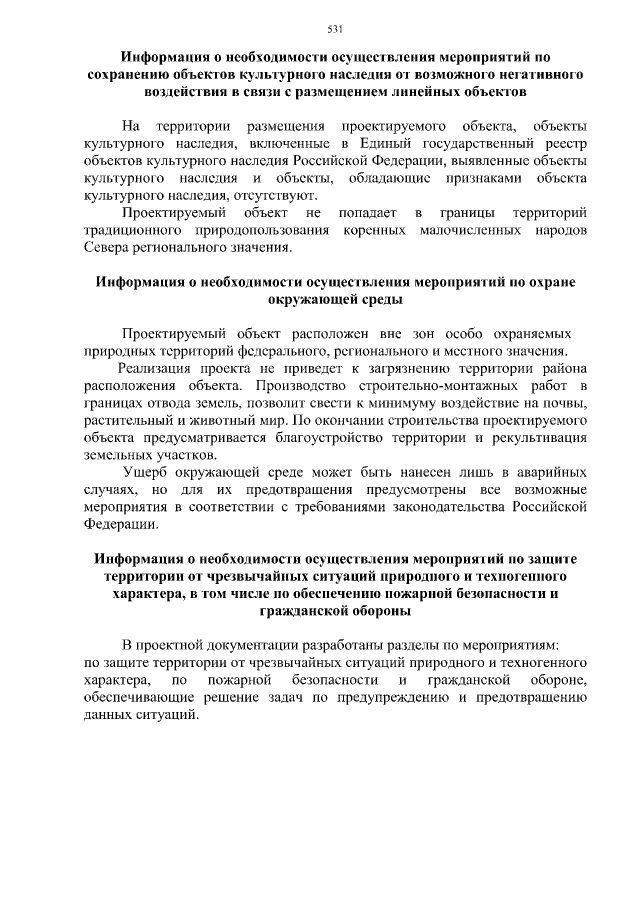 531

Информация о необходимости осуществления мероприятий по сохранению объектов культурного наследия от возможного негативного воздействия в связи с размещением линейных объектов

На территории размещения проектируемого объекта, объекты культурного наследия, включенные в Единый государственный реестр объектов культурного наследия Российской Федерации, выявленные объекты культурного наследия и объекты, обладающие признаками объекта культурного наследия, отсутствуют.

Проектируемый объект не попадает в границы территорий традиционного природопользования коренных малочисленных народов Севера регионального значения.

Информация о необходимости осуществления мероприятий по охране окружающей среды

Проектируемый объект расположен вне зон особо охраняемых природных территорий федерального, регионального и местного значения.

Реализация проекта не приведет к загрязнению территории района расположения объекта. Производство строительно-монтажных работ в границах отвода земель, позволит свести к минимуму воздействие на почвы, растительный и животный мир. По окончании строительства проектируемого объекта предусматривается благоустройство территории и рекультивация земельных участков.

Ущерб окружающей среде может быть нанесен лишь в аварийных случаях, но для их предотвращения предусмотрены все возможные мероприятия в соответствии с требованиями законодательства Российской Федерации.

Информация о необходимости осуществления мероприятий по защите территории от чрезвычайных ситуаций природного и техногенного характера, в том числе по обеспечению пожарной безопасности и гражданской обороны

В проектной документации разработаны разделы по мероприятиям: по защите территории от чрезвычайных ситуаций природного и техногенного характера, по пожарной безопасности и гражданской обороне, обеспечивающие решение задач по предупреждению и предотвращению данных ситуаций.